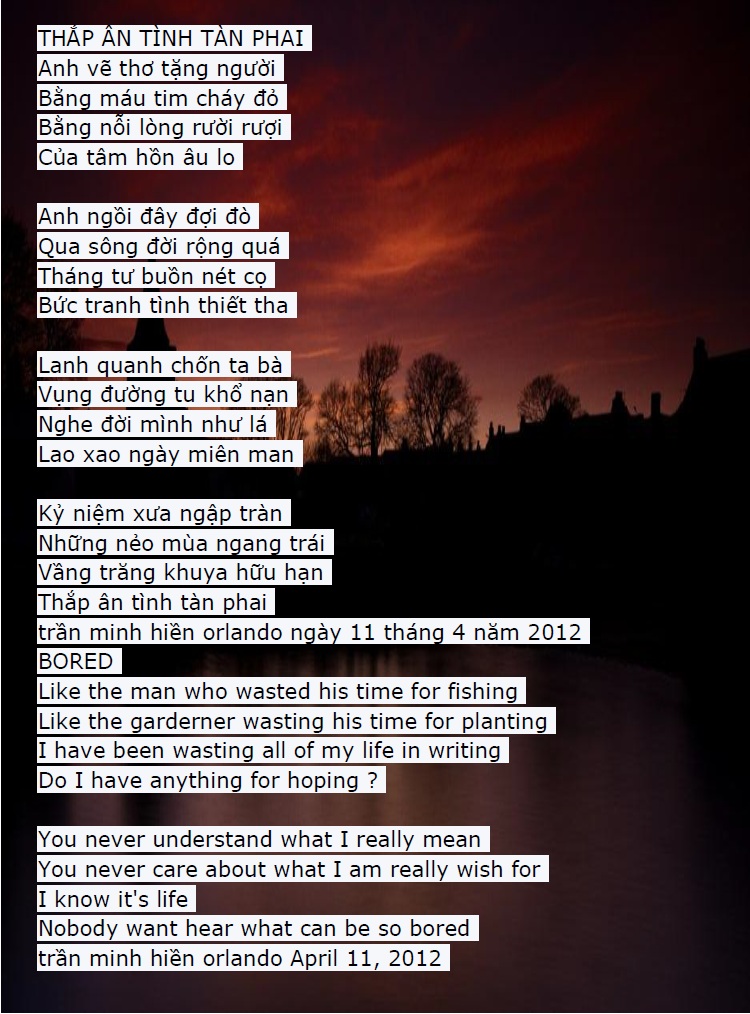 THẮP ÂN TÌNH TÀN PHAI
Anh vẽ thơ tặng người
Bằng máu tim cháy đỏ
Bằng nỗi lòng rười rượi
Của tâm hồn âu lo

Anh ngồi đây đợi đò
Qua sông đời rộng quá
Tháng tư buồn nét cọ
Bức tranh tình thiết tha

Lanh quanh chốn ta bà
Vụng đường tu khổ nạn
Nghe đời mình như lá
Lao xao ngày miên man

Kỷ niệm xưa ngập tràn
Những nẻo mùa ngang trái
Vầng trăng khuya hữu hạn
Thắp ân tình tàn phai
trần minh hiền orlando ngày 11 tháng 4 năm 2012
BORED
Like the man who wasted his time for fishing
Like the garderner wasting his time for planting
I have been wasting all of my life in writing
Do I have anything for hoping ?

You never understand what I really mean
You never care about what I am really wish for
I know it's life
Nobody want hear what can be so bored
trần minh hiền orlando April 11, 2012